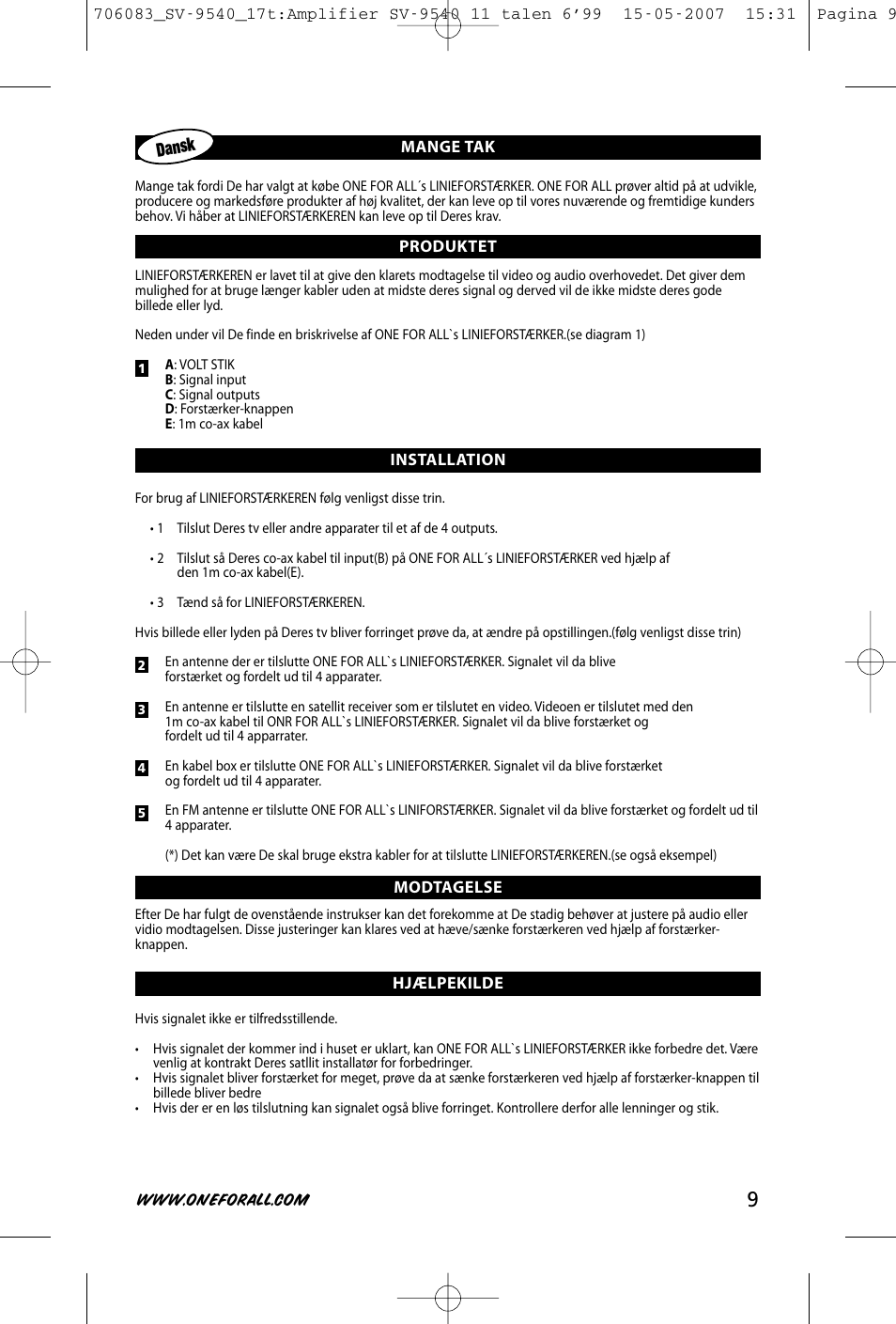 706083_SV-9540_17t:Amplifier SV-9540 11 talen 6'99 15-05-2007 15:31 Pagina 9

Dansk

MANGE TAK

Mange tak fordi De har valgt at købe ONE FOR ALL´s LINIEFORSTÆRKER. ONE FOR ALL prøver altid på at udvikle, producere og markedsføre produkter af høj kvalitet, der kan leve op til vores nuværende og fremtidige kunders behov. Vi håber at LINIEFORSTÆRKEREN kan leve op til Deres krav.

PRODUKTET

LINIEFORSTÆRKEREN er lavet til at give den klarets modtagelse til video og audio overhovedet. Det giver dem mulighed for at bruge længer kabler uden at midste deres signal og derved vil de ikke midste deres gode billede eller lyd.

Neden under vil De finde en briskrivelse af ONE FOR ALL`s LINIEFORSTÆRKER.(se diagram 1)

1
A: VOLT STIK
B: Signal input
C: Signal outputs
D: Forstærker-knappen
E: 1m co-ax kabel

INSTALLATION

For brug af LINIEFORSTÆRKEREN følg venligst disse trin.

• 1 Tilslut Deres tv eller andre apparater til et af de 4 outputs.

• 2 Tilslut så Deres co-ax kabel til input(B) på ONE FOR ALL´s LINIEFORSTÆRKER ved hjælp af den 1m co-ax kabel(E).

• 3 Tænd så for LINIEFORSTÆRKEREN.

Hvis billede eller lyden på Deres tv bliver forringet prøve da, at ændre på opstillingen.(følg venligst disse trin)

2
En antenne der er tilslutte ONE FOR ALL`s LINIEFORSTÆRKER. Signalet vil da blive forstærket og fordelt ud til 4 apparater.

3
En antenne er tilslutte en satellit receiver som er tilslutet en video. Videoen er tilslutet med den 1m co-ax kabel til ONR FOR ALL`s LINIEFORSTÆRKER. Signalet vil da blive forstærket og fordelt ud til 4 apparrater.

4
En kabel box er tilslutte ONE FOR ALL`s LINIEFORSTÆRKER. Signalet vil da blive forstærket og fordelt ud til 4 apparater.

5
En FM antenne er tilslutte ONE FOR ALL`s LINIFORSTÆRKER. Signalet vil da blive forstærket og fordelt ud til 4 apparater.

(*) Det kan være De skal bruge ekstra kabler for at tilslutte LINIEFORSTÆRKEREN.(se også eksempel)

MODTAGELSE

Efter De har fulgt de ovenstående instrukser kan det forekomme at De stadig behøver at justere på audio eller vidio modtagelsen. Disse justeringer kan klares ved at hæve/sænke forstærkeren ved hjælp af forstærker-knappen.

HJÆLPEKILDE

Hvis signalet ikke er tilfredsstillende.

• Hvis signalet der kommer ind i huset er uklart, kan ONE FOR ALL`s LINIEFORSTÆRKER ikke forbedre det. Være venlig at kontrakt Deres satllit installatør for forbedringer.
• Hvis signalet bliver forstærket for meget, prøve da at sænke forstærkeren ved hjælp af forstærker-knappen til billede bliver bedre
• Hvis der er en løs tilslutning kan signalet også blive forringet. Kontrollere derfor alle lenninger og stik.

WWW.ONEFORALL.COM
9